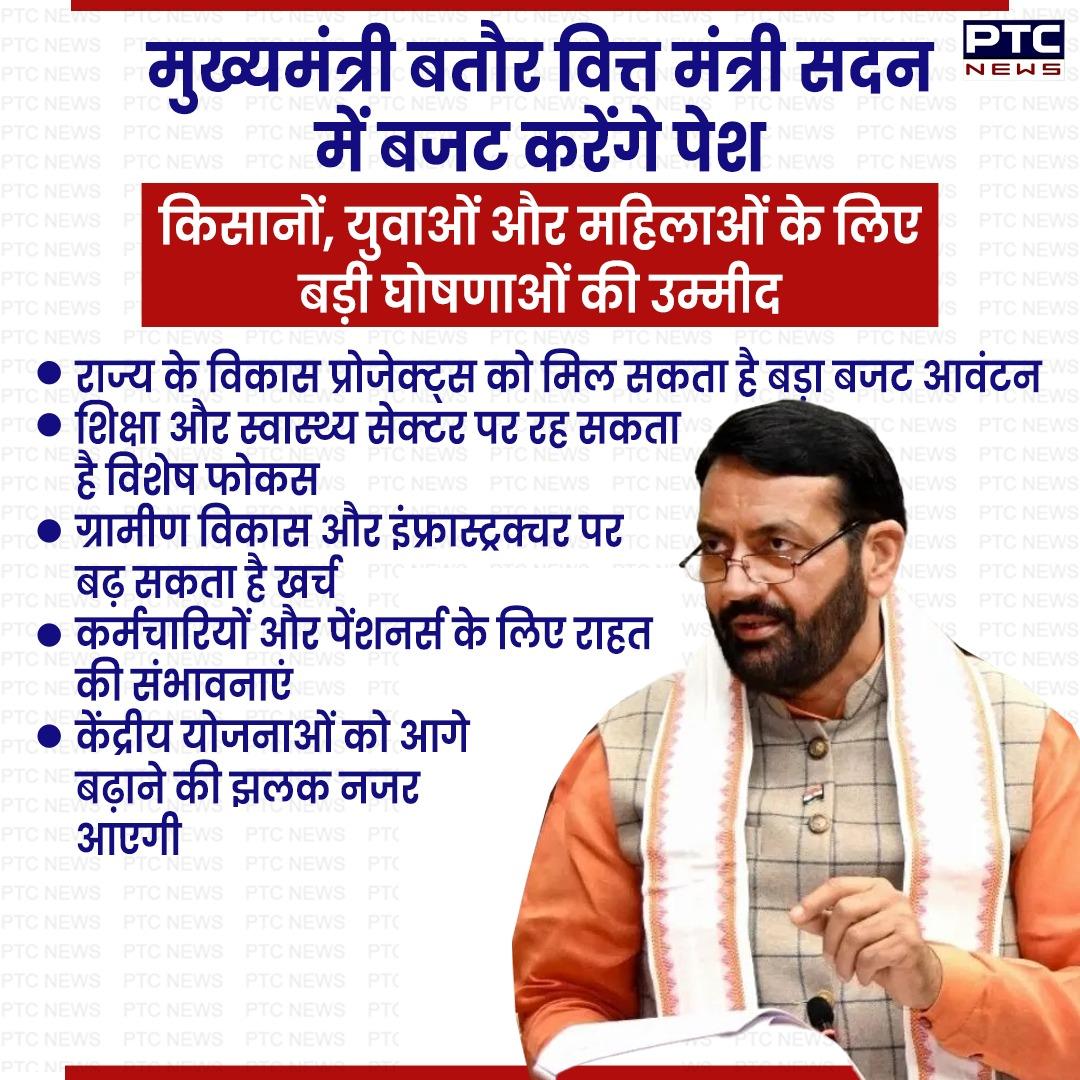 PTC NEWS

मुख्यमंत्री बतौर वित्त मंत्री सदन में बजट करेंगे पेश

किसानों, युवाओं और महिलाओं के लिए बड़ी घोषणाओं की उम्मीद

• राज्य के विकास प्रोजेक्ट्स को मिल सकता है बड़ा बजट आवंटन
• शिक्षा और स्वास्थ्य सेक्टर पर रह सकता है विशेष फोकस
• ग्रामीण विकास और इंफ्रास्ट्रक्चर पर बढ़ सकता है खर्च
• कर्मचारियों और पेंशनर्स के लिए राहत की संभावनाएं
• केंद्रीय योजनाओं को आगे बढ़ाने की झलक नजर आएगी

PTC NEWS